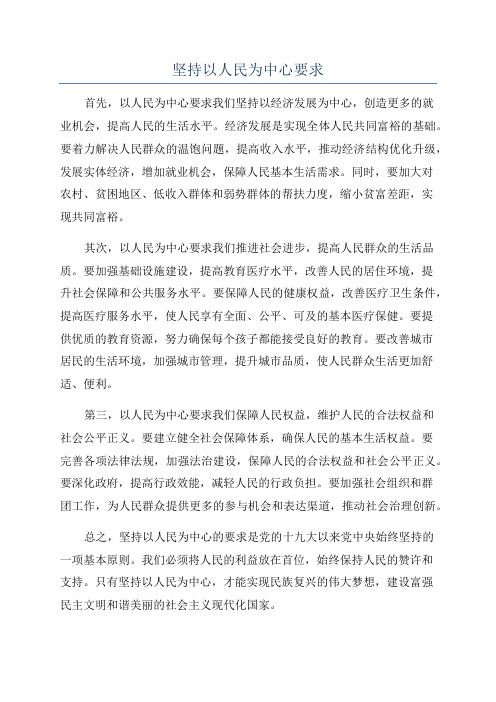 坚持以人民为中心要求

首先，以人民为中心要求我们坚持以经济发展为中心，创造更多的就业机会，提高人民的生活水平。经济发展是实现全体人民共同富裕的基础。要着力解决人民群众的温饱问题，提高收入水平，推动经济结构优化升级，发展实体经济，增加就业机会，保障人民基本生活需求。同时，要加大对农村、贫困地区、低收入群体和弱势群体的帮扶力度，缩小贫富差距，实现共同富裕。

其次，以人民为中心要求我们推进社会进步，提高人民群众的生活品质。要加强基础设施建设，提高教育医疗水平，改善人民的居住环境，提升社会保障和公共服务水平。要保障人民的健康权益，改善医疗卫生条件，提高医疗服务水平，使人民享有全面、公平、可及的基本医疗保健。要提供优质的教育资源，努力确保每个孩子都能接受良好的教育。要改善城市居民的生活环境，加强城市管理，提升城市品质，使人民群众生活更加舒适、便利。

第三，以人民为中心要求我们保障人民权益，维护人民的合法权益和社会公平正义。要建立健全社会保障体系，确保人民的基本生活权益。要完善各项法律法规，加强法治建设，保障人民的合法权益和社会公平正义。要深化政府，提高行政效能，减轻人民的行政负担。要加强社会组织和群团工作，为人民群众提供更多的参与机会和表达渠道，推动社会治理创新。

总之，坚持以人民为中心的要求是党的十九大以来党中央始终坚持的一项基本原则。我们必须将人民的利益放在首位，始终保持人民的赞许和支持。只有坚持以人民为中心，才能实现民族复兴的伟大梦想，建设富强民主文明和谐美丽的社会主义现代化国家。